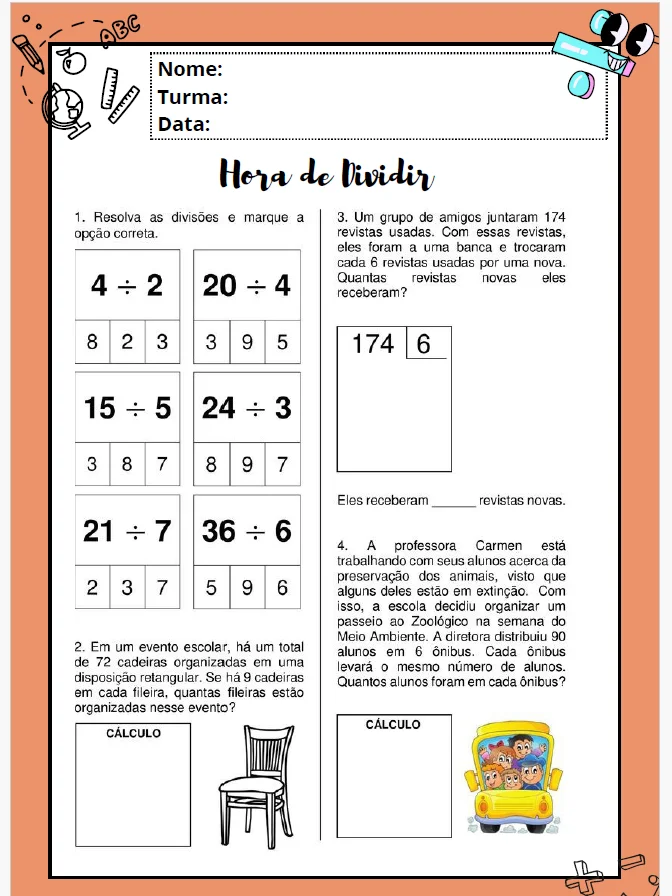 ABC

Nome:
Turma:
Data:

Hora de Dividir

1. Resolva as divisões e marque a opção correta.

$4 \div 2$
8 2 3

$20 \div 4$
3 9 5

$15 \div 5$
3 8 7

$24 \div 3$
8 9 7

$21 \div 7$
2 3 7

$36 \div 6$
5 9 6

2. Em um evento escolar, há um total de 72 cadeiras organizadas em uma disposição retangular. Se há 9 cadeiras em cada fileira, quantas fileiras estão organizadas nesse evento?

CÁLCULO

3. Um grupo de amigos juntaram 174 revistas usadas. Com essas revistas, eles foram a uma banca e trocaram cada 6 revistas usadas por uma nova. Quantas revistas novas eles receberam?

174 6

Eles receberam ____ revistas novas.

4. A professora Carmen está trabalhando com seus alunos acerca da preservação dos animais, visto que alguns deles estão em extinção. Com isso, a escola decidiu organizar um passeio ao Zoológico na semana do Meio Ambiente. A diretora distribuiu 90 alunos em 6 ônibus. Cada ônibus levará o mesmo número de alunos. Quantos alunos foram em cada ônibus?

CÁLCULO